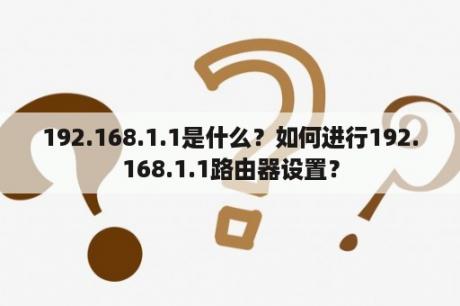 192.168.1.1是什么？如何进行192.168.1.1路由器设置？